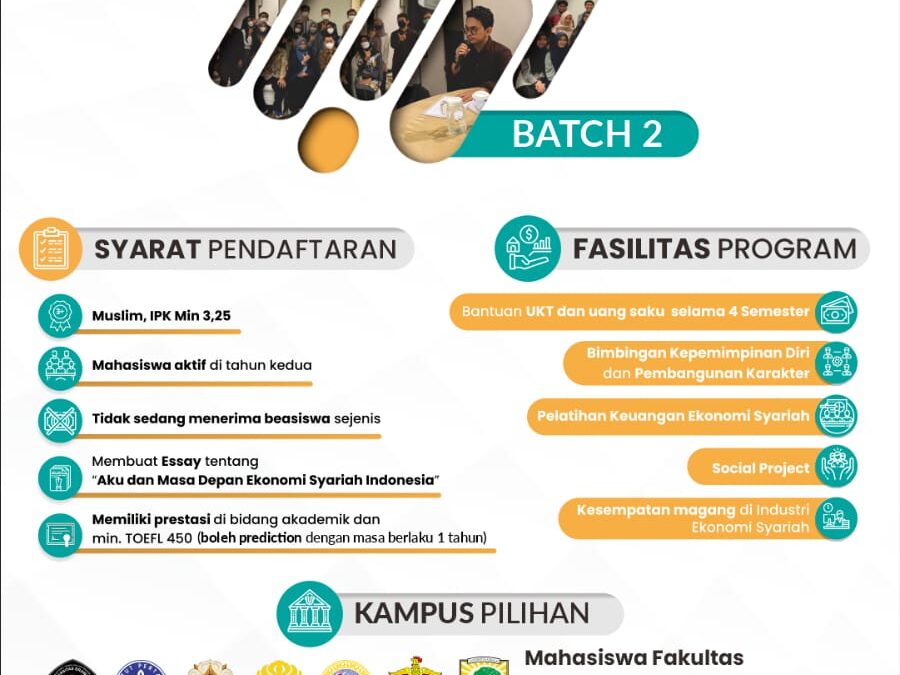 BATCH 2

SYARAT PENDAFTARAN

Muslim, IPK Min 3,25

Mahasiswa aktif di tahun kedua

Tidak sedang menerima beasiswa sejenis

Membuat Essay tentang "Aku dan Masa Depan Ekonomi Syariah Indonesia"

Memiliki prestasi di bidang akademik dan min. TOEFL 450 (boleh prediction dengan masa berlaku 1 tahun)

FASILITAS PROGRAM

Bantuan UKT dan uang saku selama 4 Semester

Bimbingan Kepemimpinan Diri dan Pembangunan Karakter

Pelatihan Keuangan Ekonomi Syariah

Social Project

Kesempatan magang di Industri Ekonomi Syariah

KAMPUS PILIHAN

Mahasiswa Fakultas